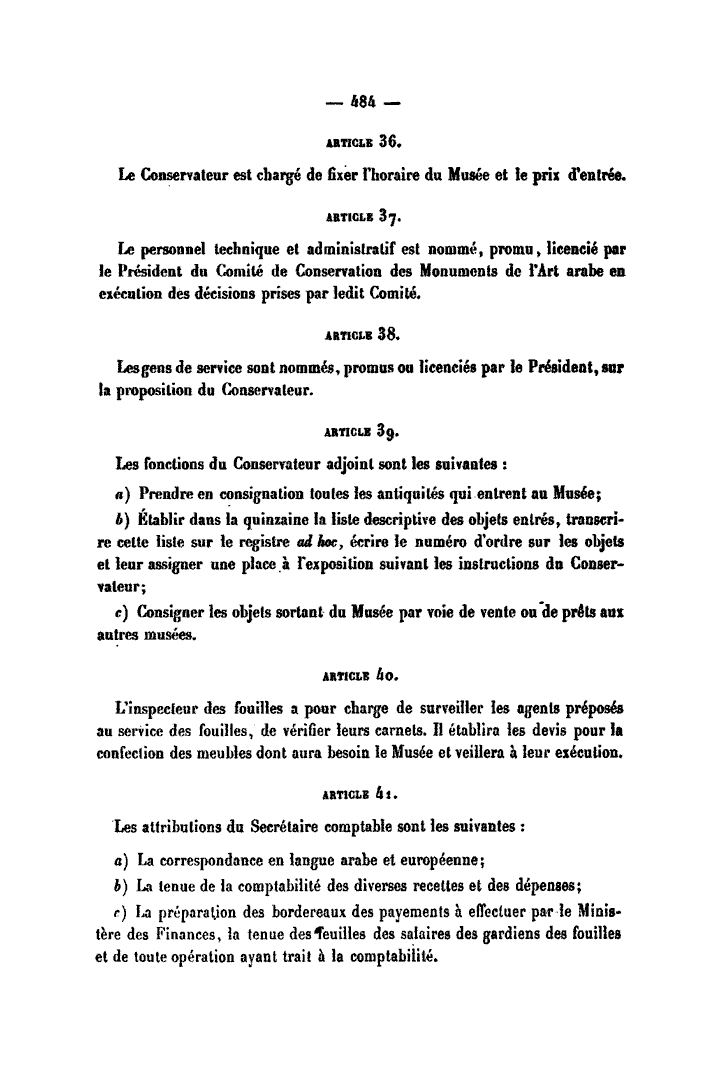 — 484 —

ARTICLE 36.

Le Conservateur est chargé de fixer l'horaire du Musée et le prix d'entrée.

ARTICLE 37.

Le personnel technique et administratif est nommé, promu, licencié par le Président du Comité de Conservation des Monuments de l'Art arabe en exécution des décisions prises par ledit Comité.

ARTICLE 38.

Les gens de service sont nommés, promus ou licenciés par le Président, sur la proposition du Conservateur.

ARTICLE 39.

Les fonctions du Conservateur adjoint sont les suivantes :

a) Prendre en consignation toutes les antiquités qui entrent au Musée;

b) Établir dans la quinzaine la liste descriptive des objets entrés, transcrire cette liste sur le registre ad hoc, écrire le numéro d'ordre sur les objets et leur assigner une place à l'exposition suivant les instructions du Conservateur;

c) Consigner les objets sortant du Musée par voie de vente ou de prêts aux autres musées.

ARTICLE 40.

L'inspecteur des fouilles a pour charge de surveiller les agents préposés au service des fouilles, de vérifier leurs carnets. Il établira les devis pour la confection des meubles dont aura besoin le Musée et veillera à leur exécution.

ARTICLE 41.

Les attributions du Secrétaire comptable sont les suivantes :

a) La correspondance en langue arabe et européenne;

b) La tenue de la comptabilité des diverses recettes et des dépenses;

c) La préparation des bordereaux des payements à effectuer par le Ministère des Finances, la tenue des feuilles des salaires des gardiens des fouilles et de toute opération ayant trait à la comptabilité.